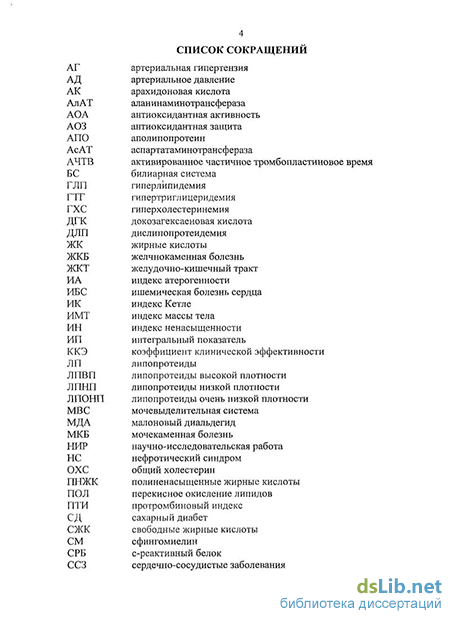 4

СПИСОК СОКРАЩЕНИЙ

| | |
|---|---|
| АГ | артериальная гипертензия |
| АД | артериальное давление |
| АК | арахидоновая кислота |
| АлАТ | аланинаминотрансфераза |
| АОА | антиоксидантная активность |
| АОЗ | антиоксидантная защита |
| АПО | аполипопротеин |
| АсАТ | аспартатаминотрансфераза |
| АЧТВ | активированное частичное тромбопластиновое время |
| БС | билиарная система |
| ГЛП | гиперлипидемия |
| ГТГ | гипертриглицеридемия |
| ГХС | гиперхолестеринемия |
| ДГК | докозагексаеновая кислота |
| ДЛП | дислипопротеидемия |
| ЖК | жирные кислоты |
| ЖКБ | желчнокаменная болезнь |
| ЖКТ | желудочно-кишечный тракт |
| ИА | индекс атерогенности |
| ИБС | ишемическая болезнь сердца |
| ИК | индекс Кетле |
| ИМТ | индекс массы тела |
| ИН | индекс ненасыщенности |
| ИП | интегральный показатель |
| ККЭ | коэффициент клинической эффективности |
| ЛП | липопротеиды |
| ЛПВП | липопротеиды высокой плотности |
| ЛПНП | липопротеиды низкой плотности |
| ЛПОНП | липопротеиды очень низкой плотности |
| МВС | мочевыделительная система |
| МДА | малоновый диальдегид |
| МКБ | мочекаменная болезнь |
| НИР | научно-исследовательская работа |
| НС | нефротический синдром |
| ОХС | общий холестерин |
| ПНЖК | полиненасыщенные жирные кислоты |
| ПОЛ | перекисное окисление липидов |
| ПТИ | протромбиновый индекс |
| СД | сахарный диабет |
| СЖК | свободные жирные кислоты |
| СМ | сфингомиелин |
| СРБ | с-реактивный белок |
| ССЗ | сердечно-сосудистые заболевания |

dsLib.net
библиотека диссертаций